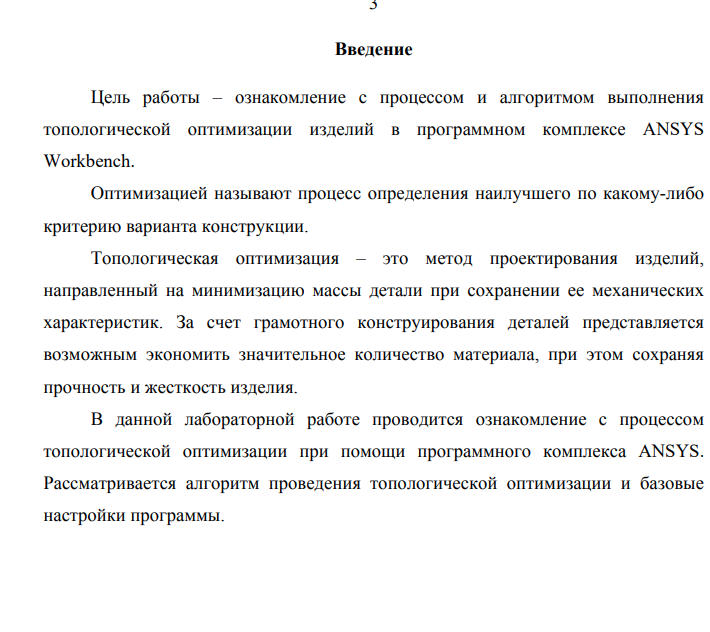 3

Введение

Цель работы – ознакомление с процессом и алгоритмом выполнения топологической оптимизации изделий в программном комплексе ANSYS Workbench.

Оптимизацией называют процесс определения наилучшего по какому-либо критерию варианта конструкции.

Топологическая оптимизация – это метод проектирования изделий, направленный на минимизацию массы детали при сохранении ее механических характеристик. За счет грамотного конструирования деталей представляется возможным экономить значительное количество материала, при этом сохраняя прочность и жесткость изделия.

В данной лабораторной работе проводится ознакомление с процессом топологической оптимизации при помощи программного комплекса ANSYS. Рассматривается алгоритм проведения топологической оптимизации и базовые настройки программы.